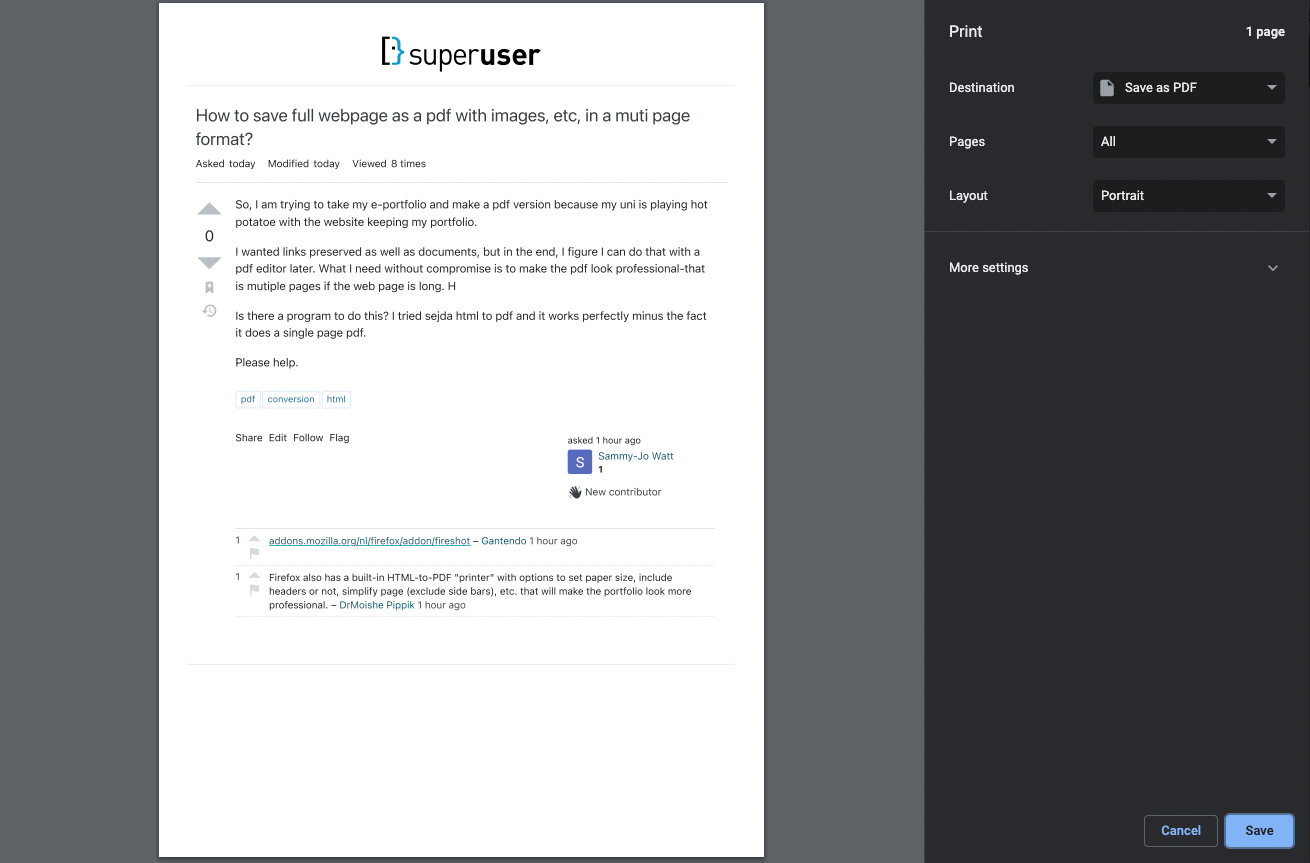 superuser

How to save full webpage as a pdf with images, etc, in a muti page format?

Asked today Modified today Viewed 8 times

0

So, I am trying to take my e-portfolio and make a pdf version because my uni is playing hot potatoe with the website keeping my portfolio.

I wanted links preserved as well as documents, but in the end, I figure I can do that with a pdf editor later. What I need without compromise is to make the pdf look professional-that is mutiple pages if the web page is long. H

Is there a program to do this? I tried sejda html to pdf and it works perfectly minus the fact it does a single page pdf.

Please help.

pdf conversion html

Share Edit Follow Flag

asked 1 hour ago
S Sammy-Jo Watt
1
New contributor

1 addons.mozilla.org/nl/firefox/addon/fireshot – Gantendo 1 hour ago

1 Firefox also has a built-in HTML-to-PDF "printer" with options to set paper size, include headers or not, simplify page (exclude side bars), etc. that will make the portfolio look more professional. – DrMoishe Pippik 1 hour ago

Print 1 page

Destination Save as PDF

Pages All

Layout Portrait

More settings

Cancel Save